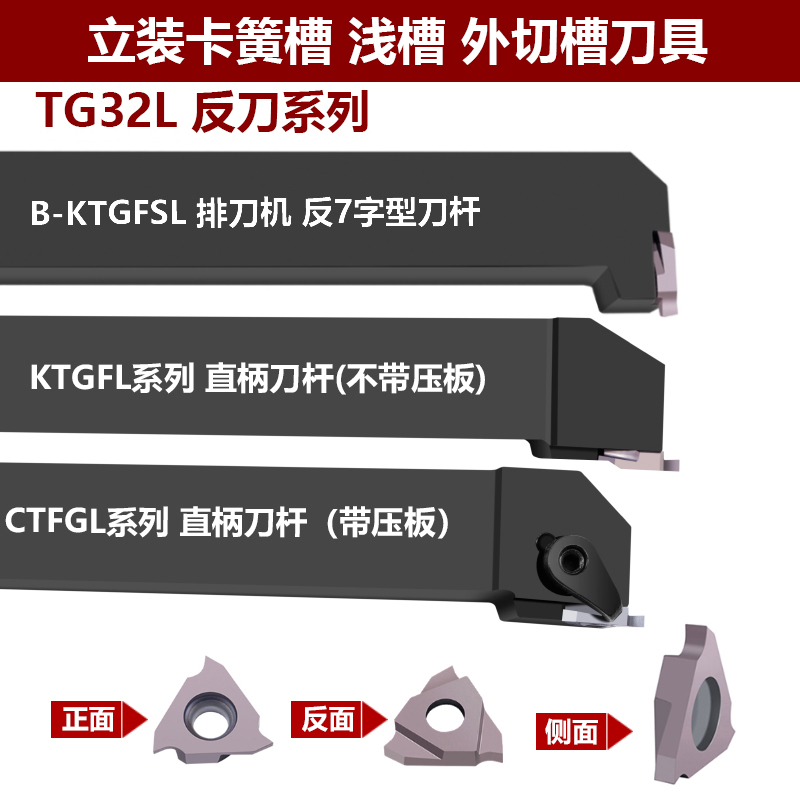 立装卡簧槽 浅槽 外切槽刀具

TG32L 反刀系列

B-KTGFSL 排刀机 反7字型刀杆

KTGFL系列 直柄刀杆(不带压板)

CTFGL系列 直柄刀杆（带压板）

正面

反面

侧面